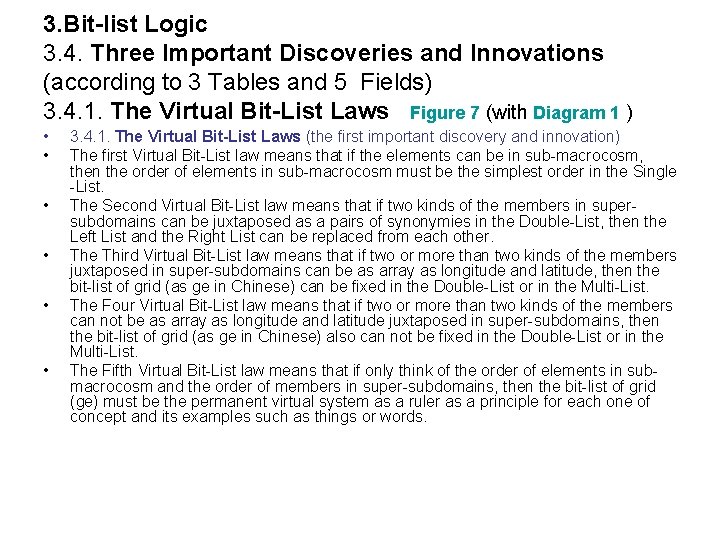 3.Bit-list Logic
3.4. Three Important Discoveries and Innovations (according to 3 Tables and 5 Fields)
3.4.1. The Virtual Bit-List Laws Figure 7 (with Diagram 1 )

• 3.4.1. The Virtual Bit-List Laws (the first important discovery and innovation)
• The first Virtual Bit-List law means that if the elements can be in sub-macrocosm, then the order of elements in sub-macrocosm must be the simplest order in the Single -List.
• The Second Virtual Bit-List law means that if two kinds of the members in super-subdomains can be juxtaposed as a pairs of synonymies in the Double-List, then the Left List and the Right List can be replaced from each other.
• The Third Virtual Bit-List law means that if two or more than two kinds of the members juxtaposed in super-subdomains can be as array as longitude and latitude, then the bit-list of grid (as ge in Chinese) can be fixed in the Double-List or in the Multi-List.
• The Four Virtual Bit-List law means that if two or more than two kinds of the members can not be as array as longitude and latitude juxtaposed in super-subdomains, then the bit-list of grid (as ge in Chinese) also can not be fixed in the Double-List or in the Multi-List.
• The Fifth Virtual Bit-List law means that if only think of the order of elements in sub-macrocosm and the order of members in super-subdomains, then the bit-list of grid (ge) must be the permanent virtual system as a ruler as a principle for each one of concept and its examples such as things or words.